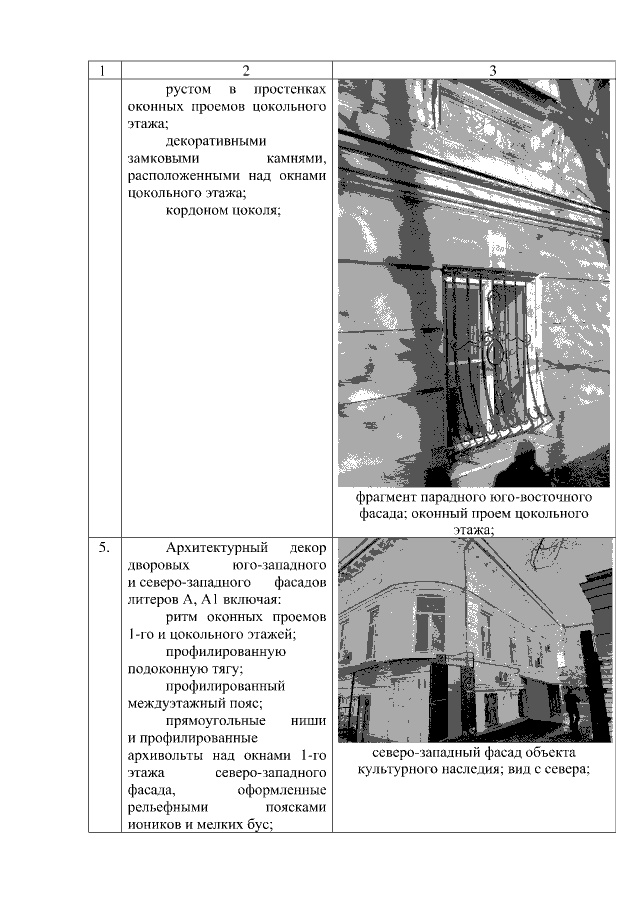 | 1 | 2 | 3 |
|---|---|---|
| | рустом в простенках оконных проемов цокольного этажа; декоративными замковыми камнями, расположенными над окнами цокольного этажа; кордоном цоколя; | фрагмент парадного юго-восточного фасада; оконный проем цокольного этажа; |
| 5. | Архитектурный декор дворовых юго-западного и северо-западного фасадов литеров А, А1 включая: ритм оконных проемов 1-го и цокольного этажей; профилированную подоконную тягу; профилированный междуэтажный пояс; прямоугольные ниши и профилированные архивольты над окнами 1-го этажа северо-западного фасада, оформленные рельефными поясками иоников и мелких бус; | северо-западный фасад объекта культурного наследия; вид с севера; |